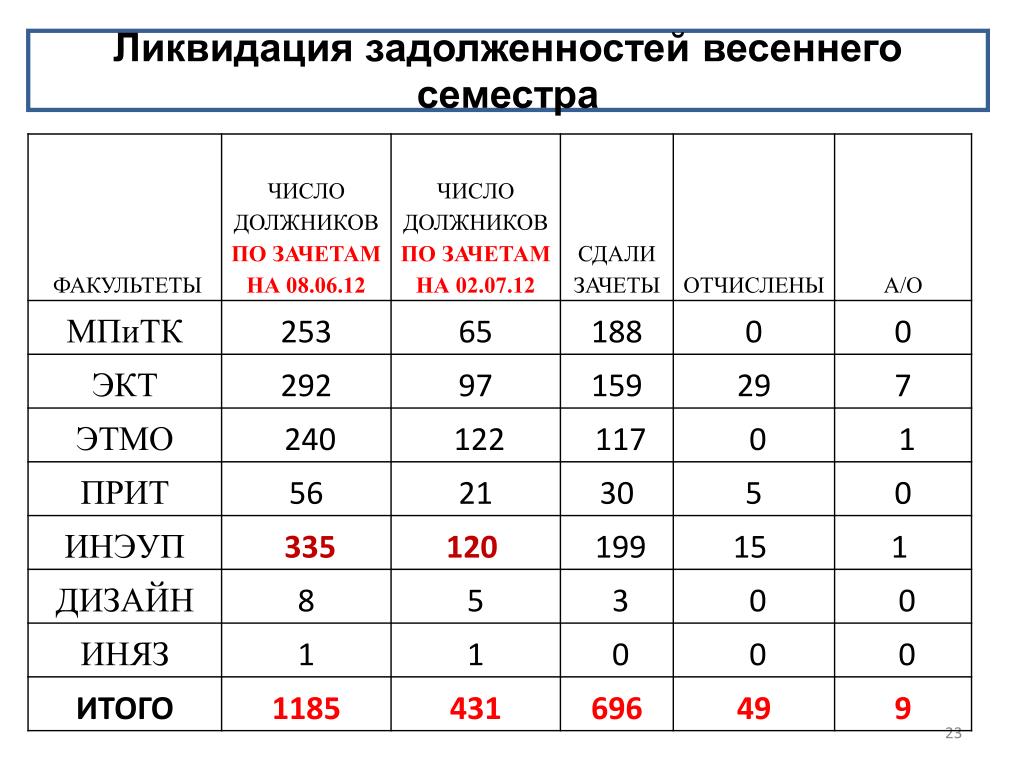 Ликвидация задолженностей весеннего семестра

| ФАКУЛЬТЕТЫ | ЧИСЛО ДОЛЖНИКОВ ПО ЗАЧЕТАМ НА 08.06.12 | ЧИСЛО ДОЛЖНИКОВ ПО ЗАЧЕТАМ НА 02.07.12 | СДАЛИ ЗАЧЕТЫ | ОТЧИСЛЕНЫ | А/О |
|---|---|---|---|---|---|
| МПиТК | 253 | 65 | 188 | 0 | 0 |
| ЭКТ | 292 | 97 | 159 | 29 | 7 |
| ЭТМО | 240 | 122 | 117 | 0 | 1 |
| ПРИТ | 56 | 21 | 30 | 5 | 0 |
| ИНЭУП | 335 | 120 | 199 | 15 | 1 |
| ДИЗАЙН | 8 | 5 | 3 | 0 | 0 |
| ИНЯЗ | 1 | 1 | 0 | 0 | 0 |
| ИТОГО | 1185 | 431 | 696 | 49 | 9 |

23